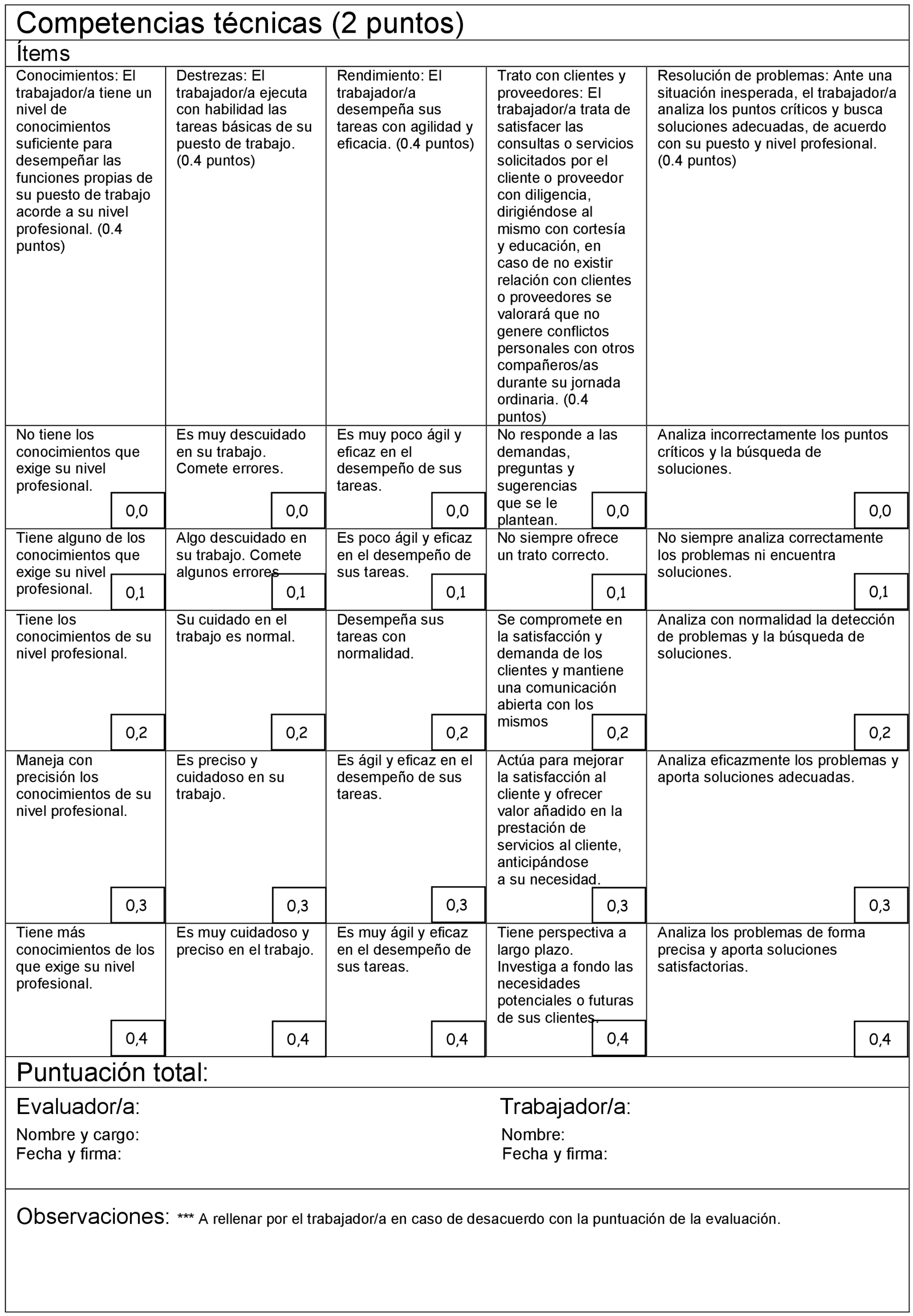 Competencias técnicas (2 puntos)

Ítems

| Conocimientos: El trabajador/a tiene un nivel de conocimientos suficiente para desempeñar las funciones propias de su puesto de trabajo acorde a su nivel profesional. (0.4 puntos) | Destrezas: El trabajador/a ejecuta con habilidad las tareas básicas de su puesto de trabajo. (0.4 puntos) | Rendimiento: El trabajador/a desempeña sus tareas con agilidad y eficacia. (0.4 puntos) | Trato con clientes y proveedores: El trabajador/a trata de satisfacer las consultas o servicios solicitados por el cliente o proveedor con diligencia, dirigiéndose al mismo con cortesía y educación, en caso de no existir relación con clientes o proveedores se valorará que no genere conflictos personales con otros compañeros/as durante su jornada ordinaria. (0.4 puntos) | Resolución de problemas: Ante una situación inesperada, el trabajador/a analiza los puntos críticos y busca soluciones adecuadas, de acuerdo con su puesto y nivel profesional. (0.4 puntos) |
|---|---|---|---|---|
| No tiene los conocimientos que exige su nivel profesional. 0,0 | Es muy descuidado en su trabajo. Comete errores. 0,0 | Es muy poco ágil y eficaz en el desempeño de sus tareas. 0,0 | No responde a las demandas, preguntas y sugerencias que se le plantean. 0,0 | Analiza incorrectamente los puntos críticos y la búsqueda de soluciones. 0,0 |
| Tiene alguno de los conocimientos que exige su nivel profesional. 0,1 | Algo descuidado en su trabajo. Comete algunos errores 0,1 | Es poco ágil y eficaz en el desempeño de sus tareas. 0,1 | No siempre ofrece un trato correcto. 0,1 | No siempre analiza correctamente los problemas ni encuentra soluciones. 0,1 |
| Tiene los conocimientos de su nivel profesional. 0,2 | Su cuidado en el trabajo es normal. 0,2 | Desempeña sus tareas con normalidad. 0,2 | Se compromete en la satisfacción y demanda de los clientes y mantiene una comunicación abierta con los mismos 0,2 | Analiza con normalidad la detección de problemas y la búsqueda de soluciones. 0,2 |
| Maneja con precisión los conocimientos de su nivel profesional. 0,3 | Es preciso y cuidadoso en su trabajo. 0,3 | Es ágil y eficaz en el desempeño de sus tareas. 0,3 | Actúa para mejorar la satisfacción al cliente y ofrecer valor añadido en la prestación de servicios al cliente, anticipándose a su necesidad. 0,3 | Analiza eficazmente los problemas y aporta soluciones adecuadas. 0,3 |
| Tiene más conocimientos de los que exige su nivel profesional. 0,4 | Es muy cuidadoso y preciso en el trabajo. 0,4 | Es muy ágil y eficaz en el desempeño de sus tareas. 0,4 | Tiene perspectiva a largo plazo. Investiga a fondo las necesidades potenciales o futuras de sus clientes. 0,4 | Analiza los problemas de forma precisa y aporta soluciones satisfactorias. 0,4 |

Puntuación total:

Evaluador/a:
Nombre y cargo:
Fecha y firma:

Trabajador/a:
Nombre:
Fecha y firma:

Observaciones: *** A rellenar por el trabajador/a en caso de desacuerdo con la puntuación de la evaluación.